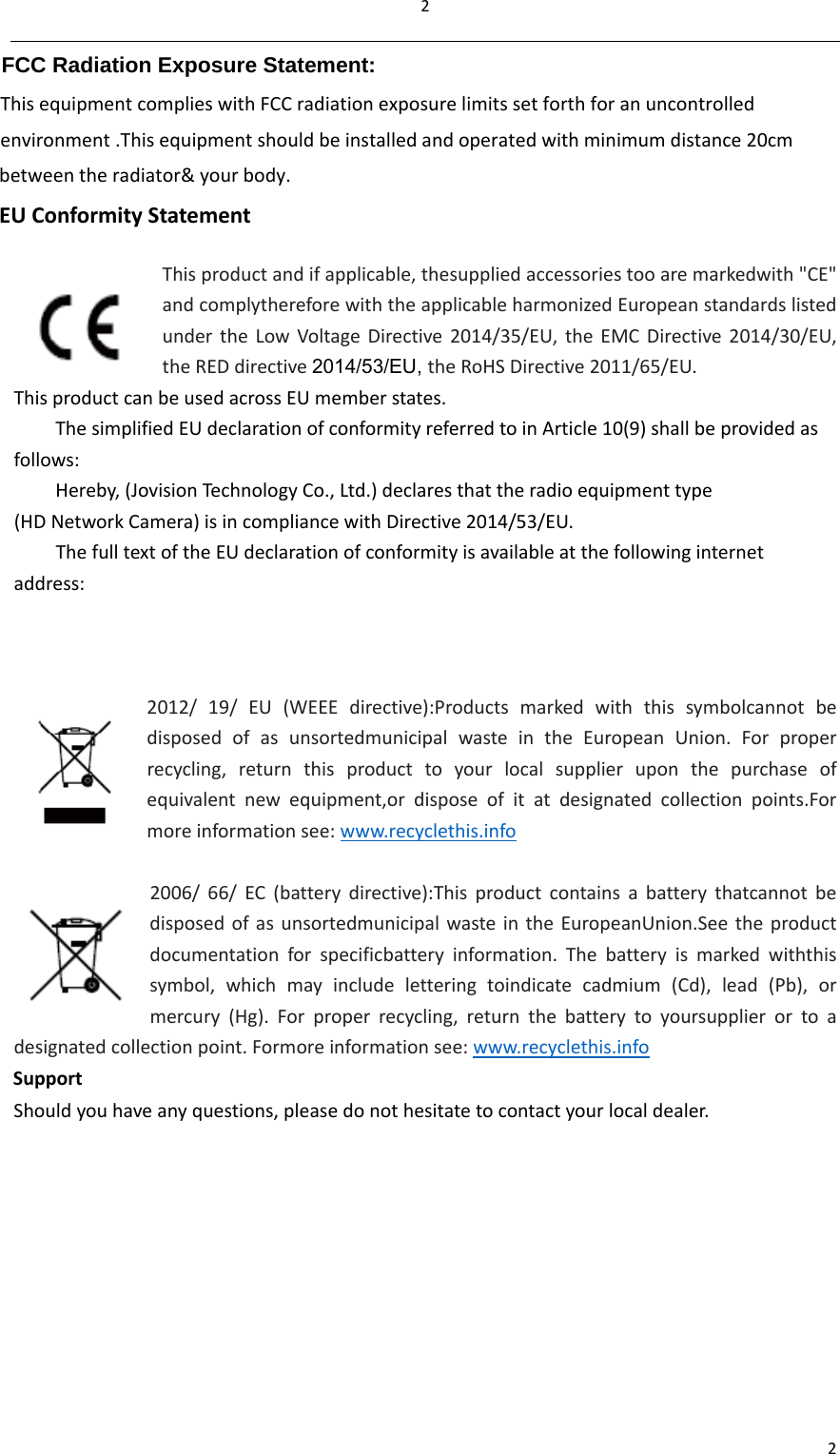 2

FCC Radiation Exposure Statement:

This equipment complies with FCC radiation exposure limits set forth for an uncontrolled environment .This equipment should be installed and operated with minimum distance 20cm between the radiator& your body.

EU Conformity Statement

This product and if applicable, thesupplied accessories too are markedwith "CE" and complytherefore with the applicable harmonized European standards listed under the Low Voltage Directive 2014/35/EU, the EMC Directive 2014/30/EU, the RED directive 2014/53/EU, the RoHS Directive 2011/65/EU.

This product can be used across EU member states.

The simplified EU declaration of conformity referred to in Article 10(9) shall be provided as follows:

Hereby, (Jovision Technology Co., Ltd.) declares that the radio equipment type (HD Network Camera) is in compliance with Directive 2014/53/EU.

The full text of the EU declaration of conformity is available at the following internet address:

2012/ 19/ EU (WEEE directive):Products marked with this symbolcannot be disposed of as unsortedmunicipal waste in the European Union. For proper recycling, return this product to your local supplier upon the purchase of equivalent new equipment,or dispose of it at designated collection points.For more information see: www.recyclethis.info

2006/ 66/ EC (battery directive):This product contains a battery thatcannot be disposed of as unsortedmunicipal waste in the EuropeanUnion.See the product documentation for specificbattery information. The battery is marked withthis symbol, which may include lettering toindicate cadmium (Cd), lead (Pb), or mercury (Hg). For proper recycling, return the battery to yoursupplier or to a designated collection point. Formore information see: www.recyclethis.info

Support

Should you have any questions, please do not hesitate to contact your local dealer.

2